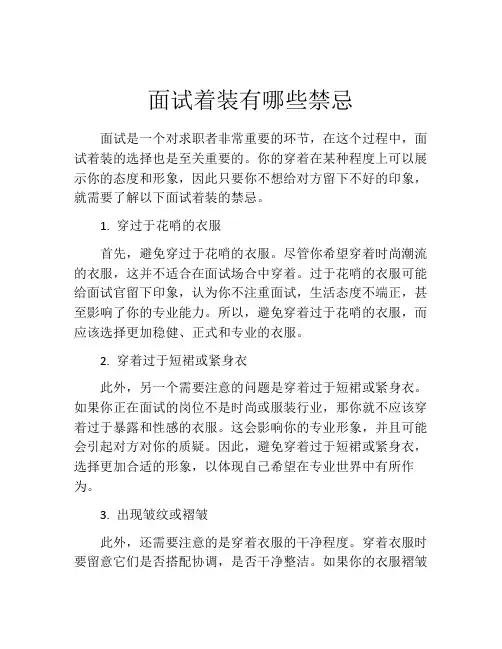 面试着装有哪些禁忌

面试是一个对求职者非常重要的环节，在这个过程中，面试着装的选择也是至关重要的。你的穿着在某种程度上可以展示你的态度和形象，因此只要你不想给对方留下不好的印象，就需要了解以下面试着装的禁忌。

1. 穿过于花哨的衣服

首先，避免穿过于花哨的衣服。尽管你希望穿着时尚潮流的衣服，这并不适合在面试场合中穿着。过于花哨的衣服可能给面试官留下印象，认为你不注重面试，生活态度不端正，甚至影响了你的专业能力。所以，避免穿着过于花哨的衣服，而应该选择更加稳健、正式和专业的衣服。

2. 穿着过于短裙或紧身衣

此外，另一个需要注意的问题是穿着过于短裙或紧身衣。如果你正在面试的岗位不是时尚或服装行业，那你就不应该穿着过于暴露和性感的衣服。这会影响你的专业形象，并且可能会引起对方对你的质疑。因此，避免穿着过于短裙或紧身衣，选择更加合适的形象，以体现自己希望在专业世界中有所作为。

3. 出现皱纹或褶皱

此外，还需要注意的是穿着衣服的干净程度。穿着衣服时要留意它们是否搭配协调，是否干净整洁。如果你的衣服褶皱